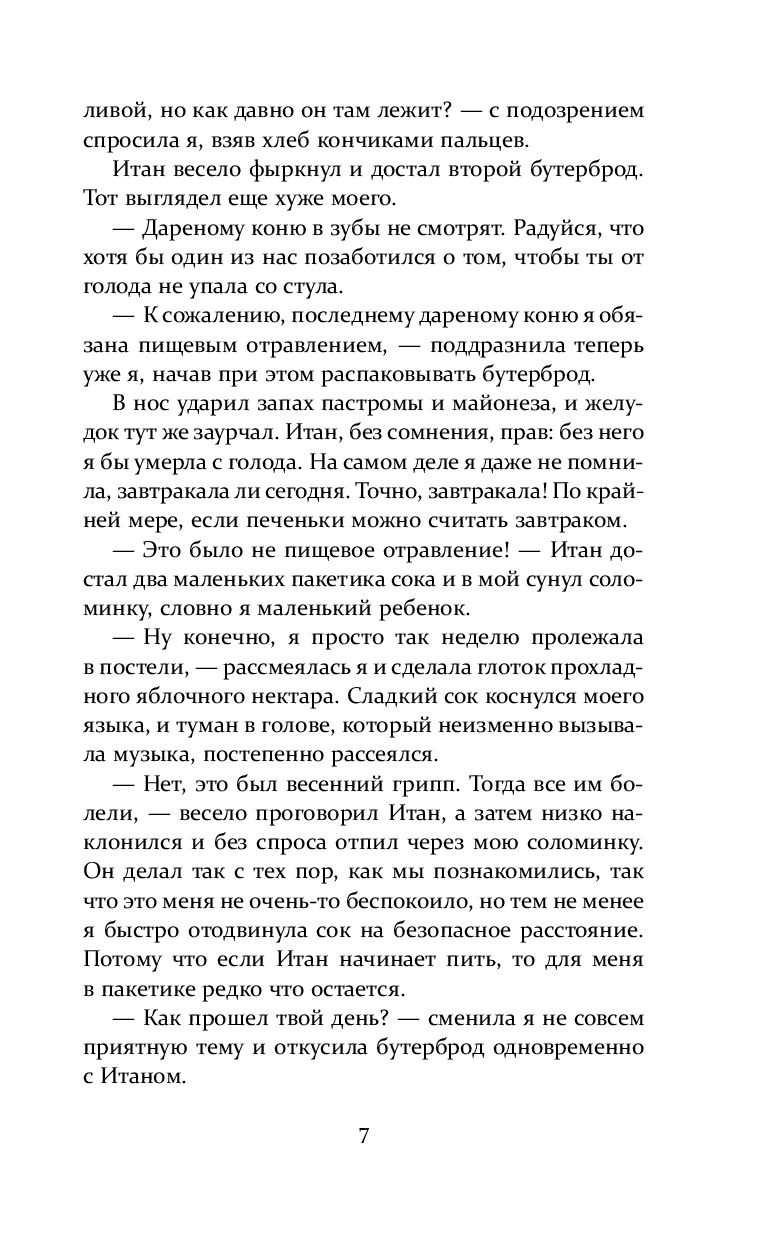 ливой, но как давно он там лежит? — с подозрением спросила я, взяв хлеб кончиками пальцев.

Итан весело фыркнул и достал второй бутерброд. Тот выглядел еще хуже моего.

— Дареному коню в зубы не смотрят. Радуйся, что хотя бы один из нас позаботился о том, чтобы ты от голода не упала со стула.

— К сожалению, последнему дареному коню я обязана пищевым отравлением, — поддразнила теперь уже я, начав при этом распаковывать бутерброд.

В нос ударил запах пастромы и майонеза, и желудок тут же заурчал. Итан, без сомнения, прав: без него я бы умерла с голода. На самом деле я даже не помнила, завтракала ли сегодня. Точно, завтракала! По крайней мере, если печеньки можно считать завтраком.

— Это было не пищевое отравление! — Итан достал два маленьких пакетика сока и в мой сунул соломинку, словно я маленький ребенок.

— Ну конечно, я просто так неделю пролежала в постели, — рассмеялась я и сделала глоток прохладного яблочного нектара. Сладкий сок коснулся моего языка, и туман в голове, который неизменно вызывала музыка, постепенно рассеялся.

— Нет, это был весенний грипп. Тогда все им болели, — весело проговорил Итан, а затем низко наклонился и без спроса отпил через мою соломинку. Он делал так с тех пор, как мы познакомились, так что это меня не очень-то беспокоило, но тем не менее я быстро отодвинула сок на безопасное расстояние. Потому что если Итан начинает пить, то для меня в пакетике редко что остается.

— Как прошел твой день? — сменила я не совсем приятную тему и откусила бутерброд одновременно с Итаном.

7